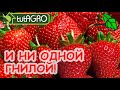 tutAGRO

И НИ ОДНОЙ ГНИЛОЙ!